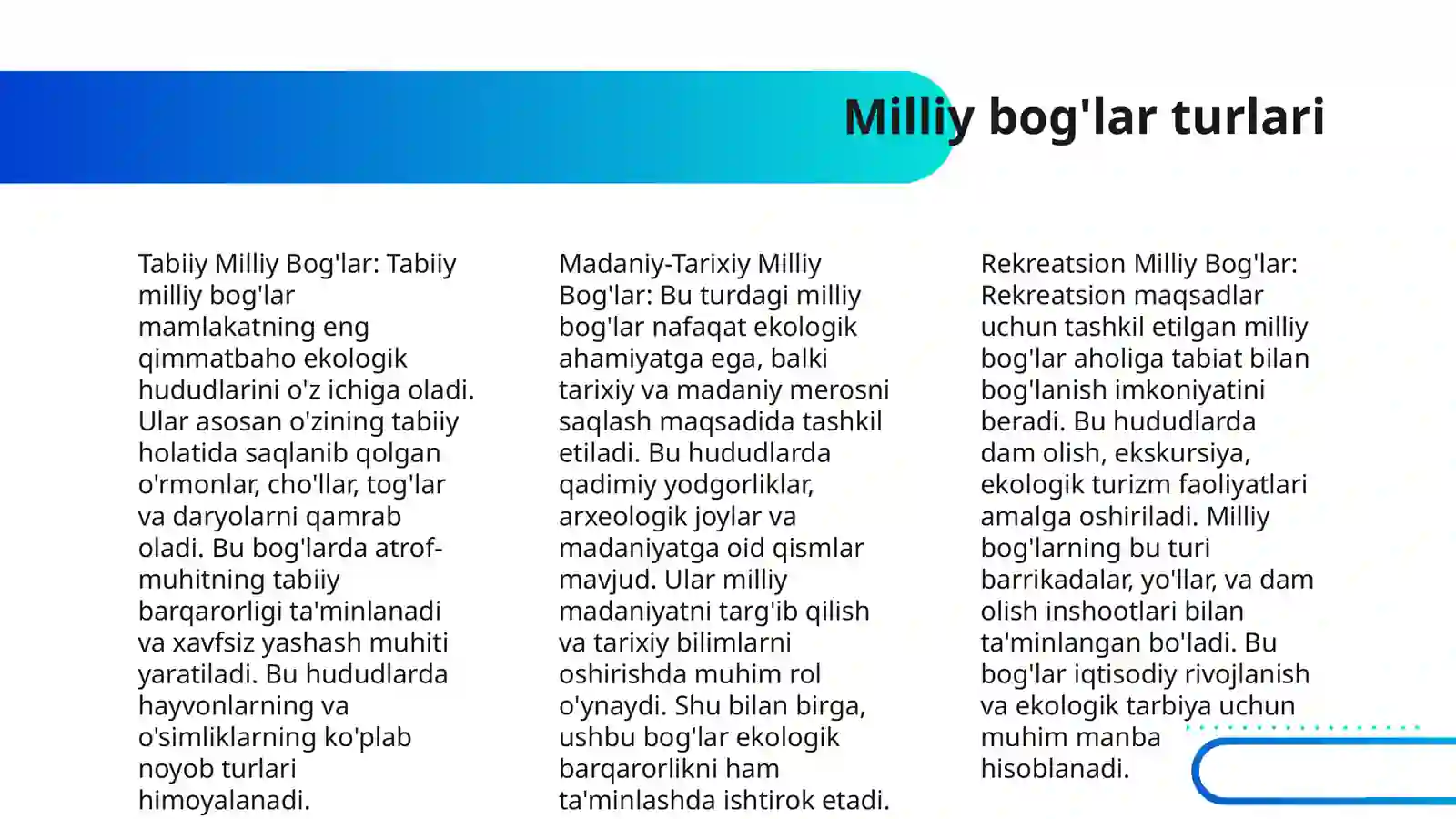 Milliy bog'lar turlari

Tabiiy Milliy Bog'lar: Tabiiy milliy bog'lar mamlakatning eng qimmatbaho ekologik hududlarini o'z ichiga oladi. Ular asosan o'zining tabiiy holatida saqlanib qolgan o'rmonlar, cho'llar, tog'lar va daryolarni qamrab oladi. Bu bog'larda atrof-muhitning tabiiy barqarorligi ta'minlanadi va xavfsiz yashash muhiti yaratiladi. Bu hududlarda hayvonlarning va o'simliklarning ko'plab noyob turlari himoyalanadi.

Madaniy-Tarixiy Milliy Bog'lar: Bu turdagi milliy bog'lar nafaqat ekologik ahamiyatga ega, balki tarixiy va madaniy merosni saqlash maqsadida tashkil etiladi. Bu hududlarda qadimiy yodgorliklar, arxeologik joylar va madaniyatga oid qismlar mavjud. Ular milliy madaniyatni targ'ib qilish va tarixiy bilimlarni oshirishda muhim rol o'ynaydi. Shu bilan birga, ushbu bog'lar ekologik barqarorlikni ham ta'minlashda ishtirok etadi.

Rekreatsion Milliy Bog'lar: Rekreatsion maqsadlar uchun tashkil etilgan milliy bog'lar aholiga tabiat bilan bog'lanish imkoniyatini beradi. Bu hududlarda dam olish, ekskursiya, ekologik turizm faoliyatlari amalga oshiriladi. Milliy bog'larning bu turi barrikadalar, yo'llar, va dam olish inshootlari bilan ta'minlangan bo'ladi. Bu bog'lar iqtisodiy rivojlanish va ekologik tarbiya uchun muhim manba hisoblanadi.